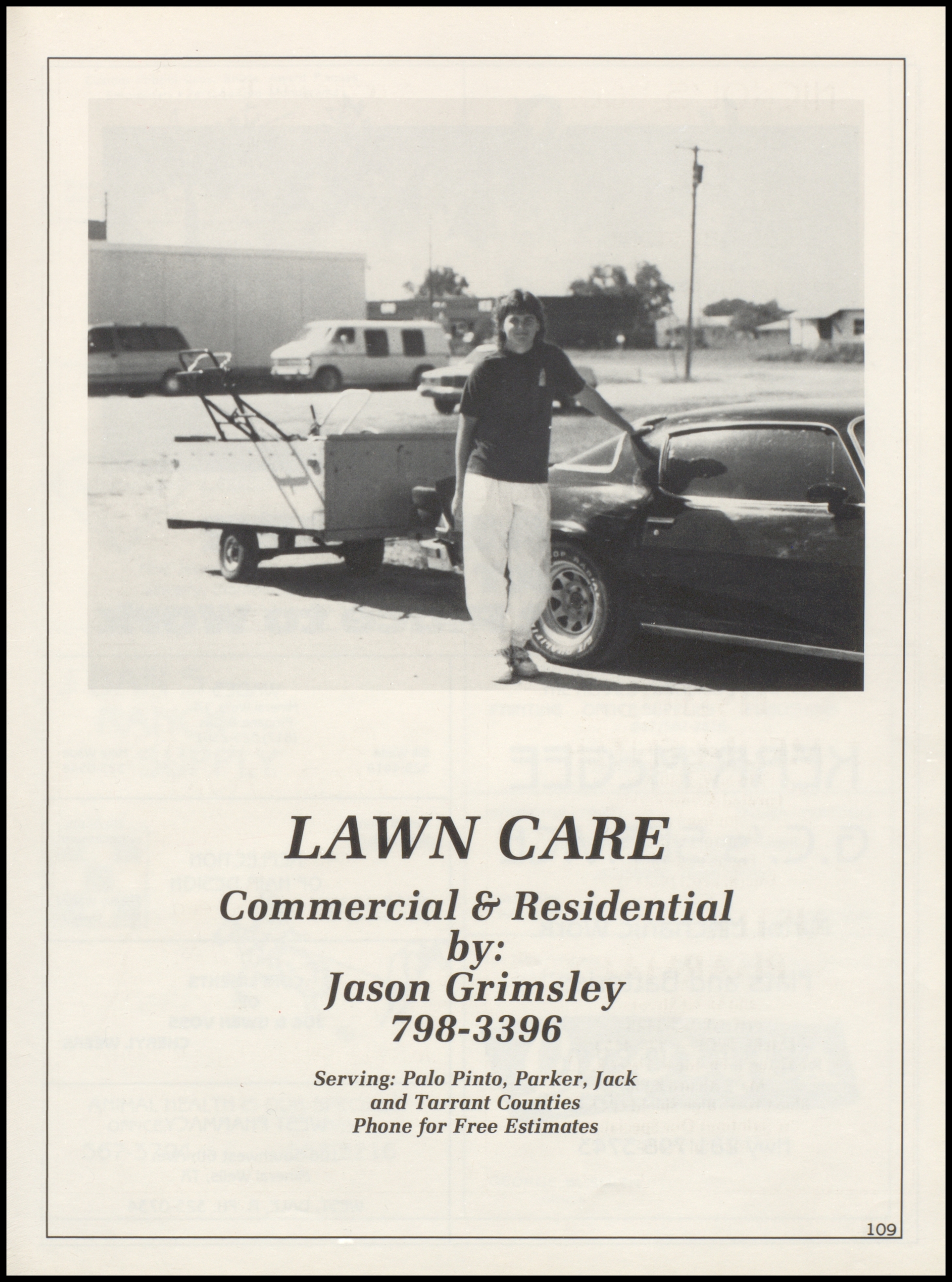 LAWN CARE
Commercial & Residential
by:
Jason Grimsley
798-3396

Serving: Palo Pinto, Parker, Jack and Tarrant Counties
Phone for Free Estimates

109